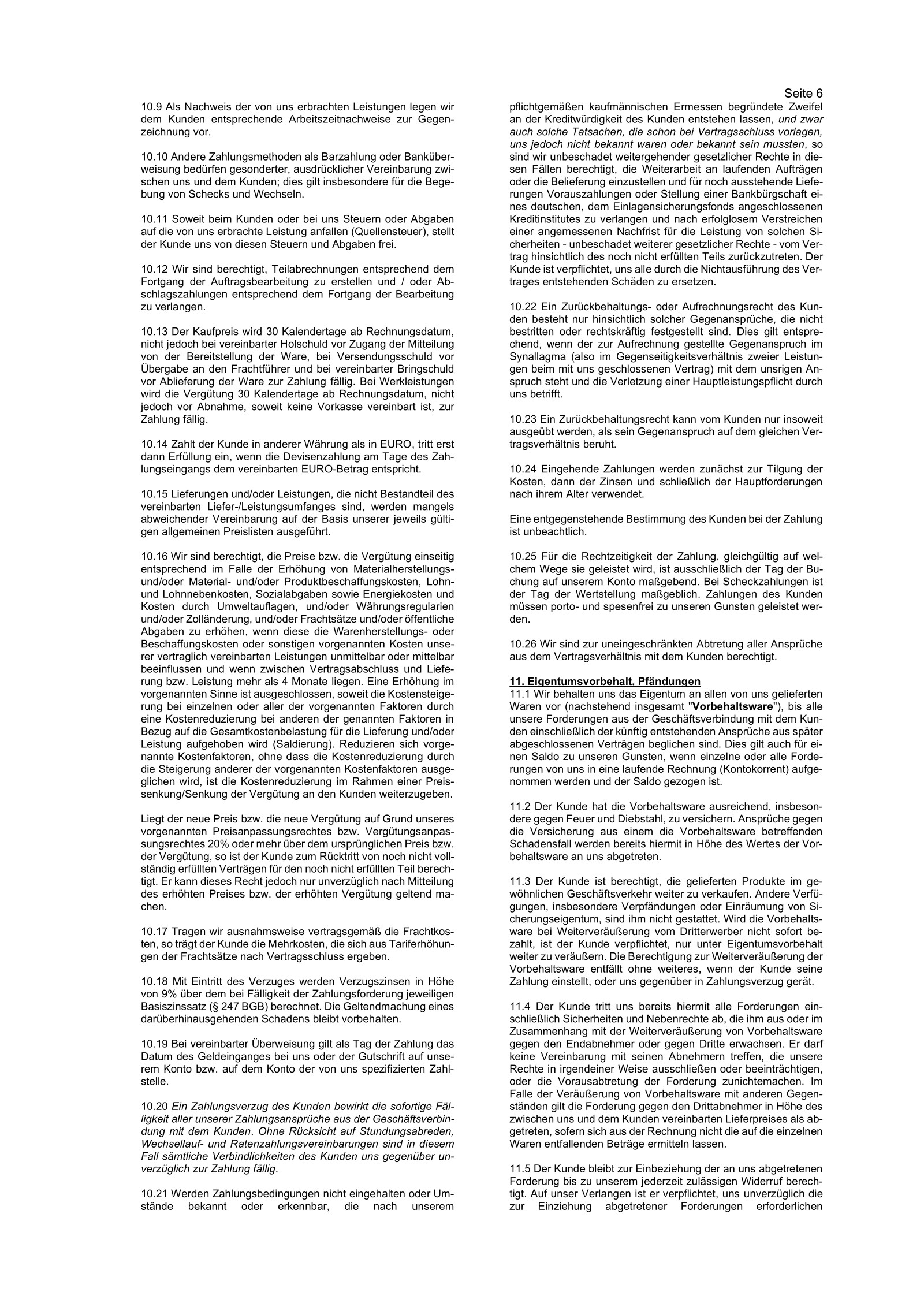 Seite 6

10.9 Als Nachweis der von uns erbrachten Leistungen legen wir dem Kunden entsprechende Arbeitszeitnachweise zur Gegenzeichnung vor.

10.10 Andere Zahlungsmethoden als Barzahlung oder Banküberweisung bedürfen gesonderter, ausdrücklicher Vereinbarung zwischen uns und dem Kunden; dies gilt insbesondere für die Begebung von Schecks und Wechseln.

10.11 Soweit beim Kunden oder bei uns Steuern oder Abgaben auf die von uns erbrachte Leistung anfallen (Quellensteuer), stellt der Kunde uns von diesen Steuern und Abgaben frei.

10.12 Wir sind berechtigt, Teilabrechnungen entsprechend dem Fortgang der Auftragsbearbeitung zu erstellen und / oder Abschlagszahlungen entsprechend dem Fortgang der Bearbeitung zu verlangen.

10.13 Der Kaufpreis wird 30 Kalendertage ab Rechnungsdatum, nicht jedoch bei vereinbarter Holschuld vor Zugang der Mitteilung von der Bereitstellung der Ware, bei Versendungsschuld vor Übergabe an den Frachtführer und bei vereinbarter Bringschuld vor Ablieferung der Ware zur Zahlung fällig. Bei Werkleistungen wird die Vergütung 30 Kalendertage ab Rechnungsdatum, nicht jedoch vor Abnahme, soweit keine Vorkasse vereinbart ist, zur Zahlung fällig.

10.14 Zahlt der Kunde in anderer Währung als in EURO, tritt erst dann Erfüllung ein, wenn die Devisenzahlung am Tage des Zahlungseingangs dem vereinbarten EURO-Betrag entspricht.

10.15 Lieferungen und/oder Leistungen, die nicht Bestandteil des vereinbarten Liefer-/Leistungsumfanges sind, werden mangels abweichender Vereinbarung auf der Basis unserer jeweils gültigen allgemeinen Preislisten ausgeführt.

10.16 Wir sind berechtigt, die Preise bzw. die Vergütung einseitig entsprechend im Falle der Erhöhung von Materialherstellungs- und/oder Material- und/oder Produktbeschaffungskosten, Lohn- und Lohnnebenkosten, Sozialabgaben sowie Energiekosten und Kosten durch Umweltauflagen, und/oder Währungsregularien und/oder Zolländerung, und/oder Frachtsätze und/oder öffentliche Abgaben zu erhöhen, wenn diese die Warenherstellungs- oder Beschaffungskosten oder sonstigen vorgenannten Kosten unserer vertraglich vereinbarten Leistungen unmittelbar oder mittelbar beeinflussen und wenn zwischen Vertragsabschluss und Lieferung bzw. Leistung mehr als 4 Monate liegen. Eine Erhöhung im vorgenannten Sinne ist ausgeschlossen, soweit die Kostensteigerung bei einzelnen oder aller der vorgenannten Faktoren durch eine Kostenreduzierung bei anderen der genannten Faktoren in Bezug auf die Gesamtkostenbelastung für die Lieferung und/oder Leistung aufgehoben wird (Saldierung). Reduzieren sich vorgenannte Kostenfaktoren, ohne dass die Kostenreduzierung durch die Steigerung anderer der vorgenannten Kostenfaktoren ausgeglichen wird, ist die Kostenreduzierung im Rahmen einer Preissenkung/Senkung der Vergütung an den Kunden weiterzugeben.

Liegt der neue Preis bzw. die neue Vergütung auf Grund unseres vorgenannten Preisanpassungsrechtes bzw. Vergütungsanpassungsrechtes 20% oder mehr über dem ursprünglichen Preis bzw. der Vergütung, so ist der Kunde zum Rücktritt von noch nicht vollständig erfüllten Verträgen für den noch nicht erfüllten Teil berechtigt. Er kann dieses Recht jedoch nur unverzüglich nach Mitteilung des erhöhten Preises bzw. der erhöhten Vergütung geltend machen.

10.17 Tragen wir ausnahmsweise vertragsgemäß die Frachtkosten, so trägt der Kunde die Mehrkosten, die sich aus Tariferhöhungen der Frachtsätze nach Vertragsschluss ergeben.

10.18 Mit Eintritt des Verzuges werden Verzugszinsen in Höhe von 9% über dem bei Fälligkeit der Zahlungsforderung jeweiligen Basiszinssatz (§ 247 BGB) berechnet. Die Geltendmachung eines darüberhinausgehenden Schadens bleibt vorbehalten.

10.19 Bei vereinbarter Überweisung gilt als Tag der Zahlung das Datum des Geldeinganges bei uns oder der Gutschrift auf unserem Konto bzw. auf dem Konto der von uns spezifizierten Zahlstelle.

10.20 Ein Zahlungsverzug des Kunden bewirkt die sofortige Fälligkeit aller unserer Zahlungsansprüche aus der Geschäftsverbindung mit dem Kunden. Ohne Rücksicht auf Stundungsabreden, Wechsellauf- und Ratenzahlungsvereinbarungen sind in diesem Fall sämtliche Verbindlichkeiten des Kunden uns gegenüber unverzüglich zur Zahlung fällig.

10.21 Werden Zahlungsbedingungen nicht eingehalten oder Umstände bekannt oder erkennbar, die nach unserem pflichtgemäßen kaufmännischen Ermessen begründete Zweifel an der Kreditwürdigkeit des Kunden entstehen lassen, und zwar auch solche Tatsachen, die schon bei Vertragsschluss vorlagen, uns jedoch nicht bekannt waren oder bekannt sein mussten, so sind wir unbeschadet weitergehender gesetzlicher Rechte in diesen Fällen berechtigt, die Weiterarbeit an laufenden Aufträgen oder die Belieferung einzustellen und für noch ausstehende Lieferungen Vorauszahlungen oder Stellung einer Bankbürgschaft eines deutschen, dem Einlagensicherungsfonds angeschlossenen Kreditinstitutes zu verlangen und nach erfolglosem Verstreichen einer angemessenen Nachfrist für die Leistung von solchen Sicherheiten - unbeschadet weiterer gesetzlicher Rechte - vom Vertrag hinsichtlich des noch nicht erfüllten Teils zurückzutreten. Der Kunde ist verpflichtet, uns alle durch die Nichtausführung des Vertrages entstehenden Schäden zu ersetzen.

10.22 Ein Zurückbehaltungs- oder Aufrechnungsrecht des Kunden besteht nur hinsichtlich solcher Gegenansprüche, die nicht bestritten oder rechtskräftig festgestellt sind. Dies gilt entsprechend, wenn der zur Aufrechnung gestellte Gegenanspruch im Synallagma (also im Gegenseitigkeitsverhältnis zweier Leistungen beim mit uns geschlossenen Vertrag) mit dem unsrigen Anspruch steht und die Verletzung einer Hauptleistungspflicht durch uns betrifft.

10.23 Ein Zurückbehaltungsrecht kann vom Kunden nur insoweit ausgeübt werden, als sein Gegenanspruch auf dem gleichen Vertragsverhältnis beruht.

10.24 Eingehende Zahlungen werden zunächst zur Tilgung der Kosten, dann der Zinsen und schließlich der Hauptforderungen nach ihrem Alter verwendet.

Eine entgegenstehende Bestimmung des Kunden bei der Zahlung ist unbeachtlich.

10.25 Für die Rechtzeitigkeit der Zahlung, gleichgültig auf welchem Wege sie geleistet wird, ist ausschließlich der Tag der Buchung auf unserem Konto maßgebend. Bei Scheckzahlungen ist der Tag der Wertstellung maßgeblich. Zahlungen des Kunden müssen porto- und spesenfrei zu unseren Gunsten geleistet werden.

10.26 Wir sind zur uneingeschränkten Abtretung aller Ansprüche aus dem Vertragsverhältnis mit dem Kunden berechtigt.

11. Eigentumsvorbehalt, Pfändungen
11.1 Wir behalten uns das Eigentum an allen von uns gelieferten Waren vor (nachstehend insgesamt "Vorbehaltsware"), bis alle unsere Forderungen aus der Geschäftsverbindung mit dem Kunden einschließlich der künftig entstehenden Ansprüche aus später abgeschlossenen Verträgen beglichen sind. Dies gilt auch für einen Saldo zu unseren Gunsten, wenn einzelne oder alle Forderungen von uns in eine laufende Rechnung (Kontokorrent) aufgenommen werden und der Saldo gezogen ist.

11.2 Der Kunde hat die Vorbehaltsware ausreichend, insbesondere gegen Feuer und Diebstahl, zu versichern. Ansprüche gegen die Versicherung aus einem die Vorbehaltsware betreffenden Schadensfall werden bereits hiermit in Höhe des Wertes der Vorbehaltsware an uns abgetreten.

11.3 Der Kunde ist berechtigt, die gelieferten Produkte im gewöhnlichen Geschäftsverkehr weiter zu verkaufen. Andere Verfügungen, insbesondere Verpfändungen oder Einräumung von Sicherungseigentum, sind ihm nicht gestattet. Wird die Vorbehaltsware bei Weiterveräußerung vom Dritterwerber nicht sofort bezahlt, ist der Kunde verpflichtet, nur unter Eigentumsvorbehalt weiter zu veräußern. Die Berechtigung zur Weiterveräußerung der Vorbehaltsware entfällt ohne weiteres, wenn der Kunde seine Zahlung einstellt, oder uns gegenüber in Zahlungsverzug gerät.

11.4 Der Kunde tritt uns bereits hiermit alle Forderungen einschließlich Sicherheiten und Nebenrechte ab, die ihm aus oder im Zusammenhang mit der Weiterveräußerung von Vorbehaltsware gegen den Endabnehmer oder gegen Dritte erwachsen. Er darf keine Vereinbarung mit seinen Abnehmern treffen, die unsere Rechte in irgendeiner Weise ausschließen oder beeinträchtigen, oder die Vorausabtretung der Forderung zunichtemachen. Im Falle der Veräußerung von Vorbehaltsware mit anderen Gegenständen gilt die Forderung gegen den Drittabnehmer in Höhe des zwischen uns und dem Kunden vereinbarten Lieferpreises als abgetreten, sofern sich aus der Rechnung nicht die auf die einzelnen Waren entfallenden Beträge ermitteln lassen.

11.5 Der Kunde bleibt zur Einbeziehung der an uns abgetretenen Forderung bis zu unserem jederzeit zulässigen Widerruf berechtigt. Auf unser Verlangen ist er verpflichtet, uns unverzüglich die zur Einziehung abgetretener Forderungen erforderlichen